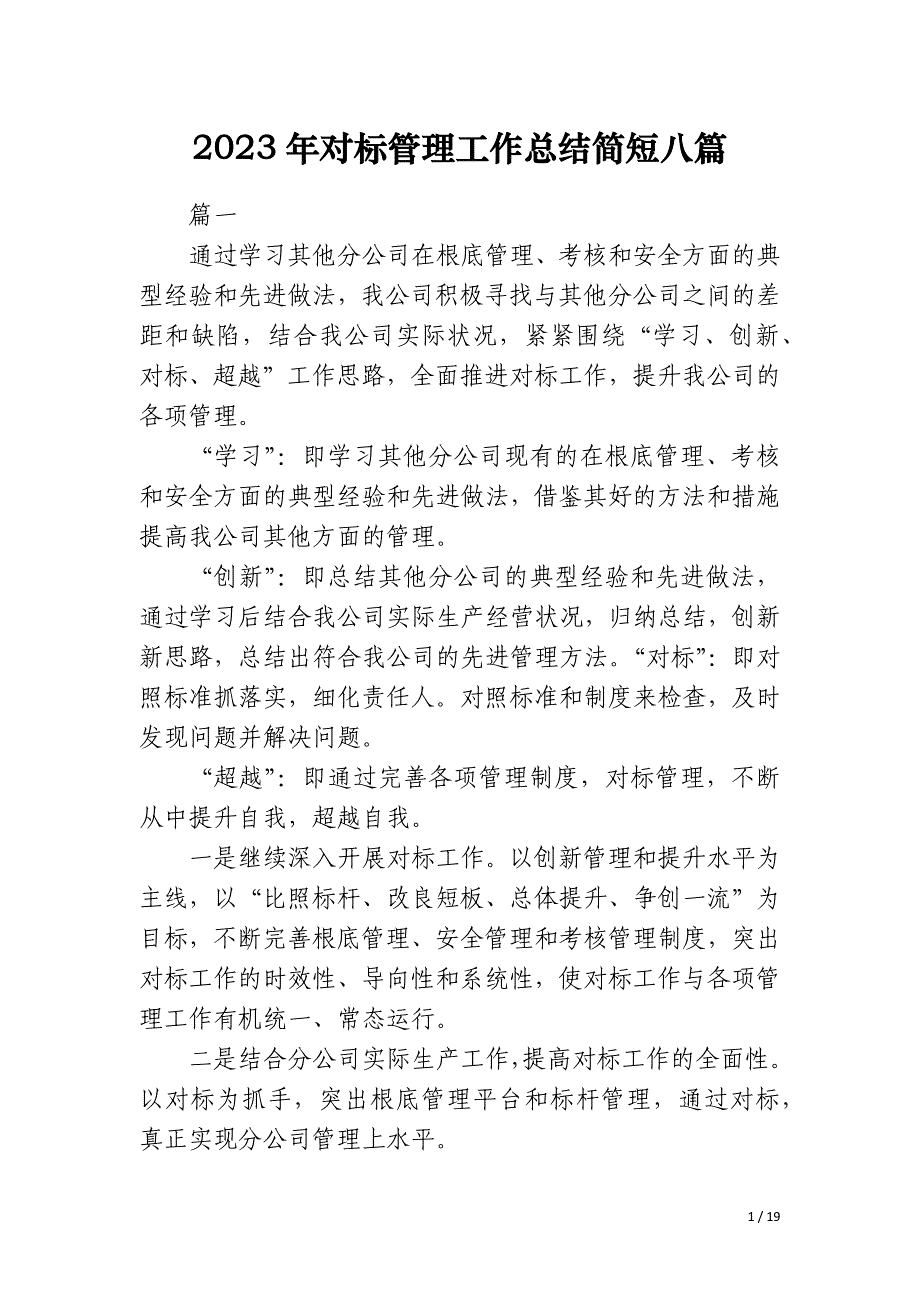 2023年对标管理工作总结简短八篇

篇一

通过学习其他分公司在根底管理、考核和安全方面的典型经验和先进做法，我公司积极寻找与其他分公司之间的差距和缺陷，结合我公司实际状况，紧紧围绕“学习、创新、对标、超越”工作思路，全面推进对标工作，提升我公司的各项管理。

“学习”：即学习其他分公司现有的在根底管理、考核和安全方面的典型经验和先进做法，借鉴其好的方法和措施提高我公司其他方面的管理。

“创新”：即总结其他分公司的典型经验和先进做法，通过学习后结合我公司实际生产经营状况，归纳总结，创新新思路，总结出符合我公司的先进管理方法。“对标”：即对照标准抓落实，细化责任人。对照标准和制度来检查，及时发现问题并解决问题。

“超越”：即通过完善各项管理制度，对标管理，不断从中提升自我，超越自我。

一是继续深入开展对标工作。以创新管理和提升水平为主线，以“比照标杆、改良短板、总体提升、争创一流”为目标，不断完善根底管理、安全管理和考核管理制度，突出对标工作的时效性、导向性和系统性，使对标工作与各项管理工作有机统一、常态运行。

二是结合分公司实际生产工作，提高对标工作的全面性。以对标为抓手，突出根底管理平台和标杆管理，通过对标，真正实现分公司管理上水平。

1 / 19